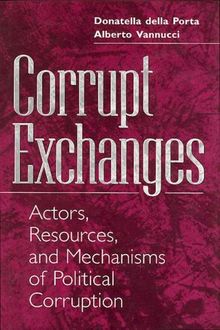 Donatella della Porta
Alberto Vannucci

Corrupt Exchanges

Actors, Resources, and Mechanisms of Political Corruption